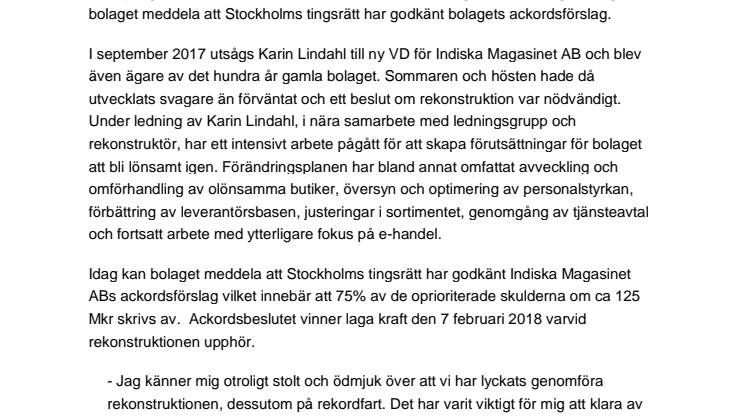 bolaget meddela att Stockholms tingsrätt har godkänt bolagets ackordsförslag.

I september 2017 utsågs Karin Lindahl till ny VD för Indiska Magasinet AB och blev även ägare av det hundra år gamla bolaget. Sommaren och hösten hade då utvecklats svagare än förväntat och ett beslut om rekonstruktion var nödvändigt. Under ledning av Karin Lindahl, i nära samarbete med ledningsgrupp och rekonstruktör, har ett intensivt arbete pågått för att skapa förutsättningar för bolaget att bli lönsamt igen. Förändringsplanen har bland annat omfattat avveckling och omförhandling av olönsamma butiker, översyn och optimering av personalstyrkan, förbättring av leverantörsbasen, justeringar i sortimentet, genomgång av tjänsteavtal och fortsatt arbete med ytterligare fokus på e-handel.

Idag kan bolaget meddela att Stockholms tingsrätt har godkänt Indiska Magasinet ABs ackordsförslag vilket innebär att 75% av de oprioriterade skulderna om ca 125 Mkr skrivs av. Ackordsbeslutet vinner laga kraft den 7 februari 2018 varvid rekonstruktionen upphör.

- Jag känner mig otroligt stolt och ödmjuk över att vi har lyckats genomföra rekonstruktionen, dessutom på rekordfart. Det har varit viktigt för mig att klara av